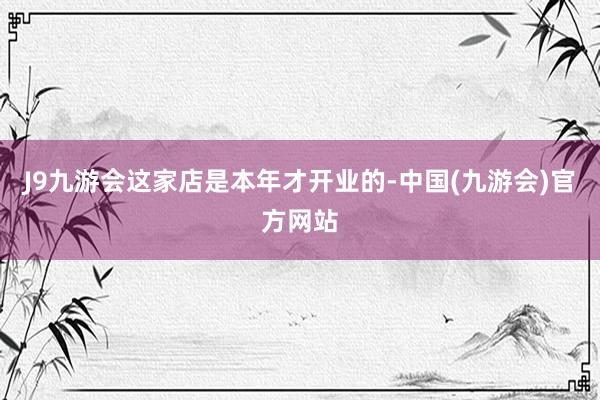 J9九游会这家店是本年才开业的-中国(九游会)官方网站